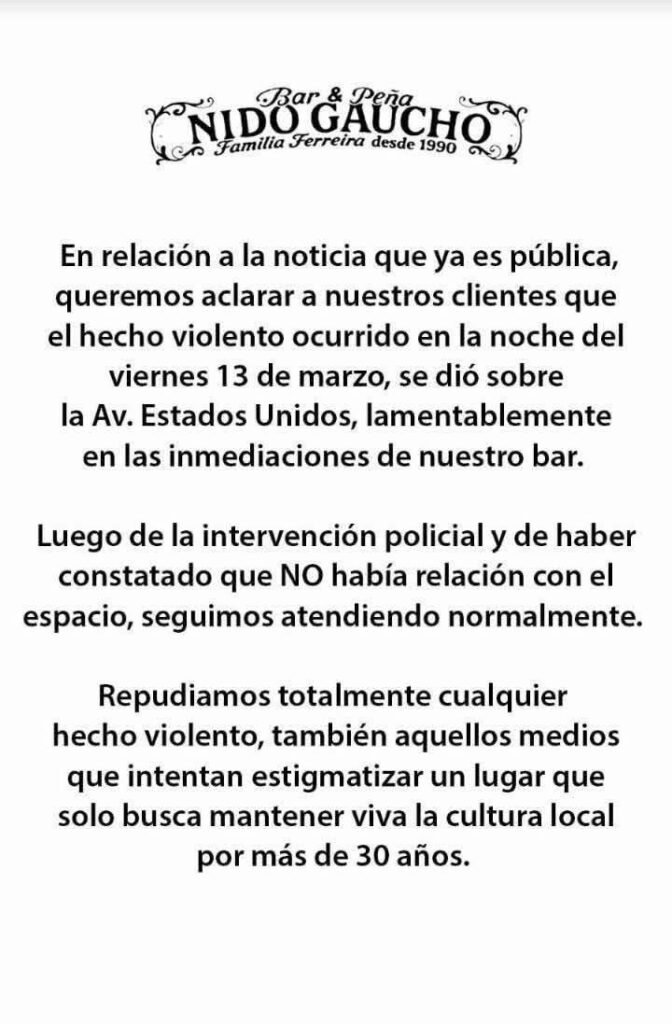 Bar & Peña
NIDO GAUCHO
Familia Ferreira desde 1990

En relación a la noticia que ya es pública, queremos aclarar a nuestros clientes que el hecho violento ocurrido en la noche del viernes 13 de marzo, se dió sobre la Av. Estados Unidos, lamentablemente en las inmediaciones de nuestro bar.

Luego de la intervención policial y de haber constatado que NO había relación con el espacio, seguimos atendiendo normalmente.

Repudiamos totalmente cualquier hecho violento, también aquellos medios que intentan estigmatizar un lugar que solo busca mantener viva la cultura local por más de 30 años.